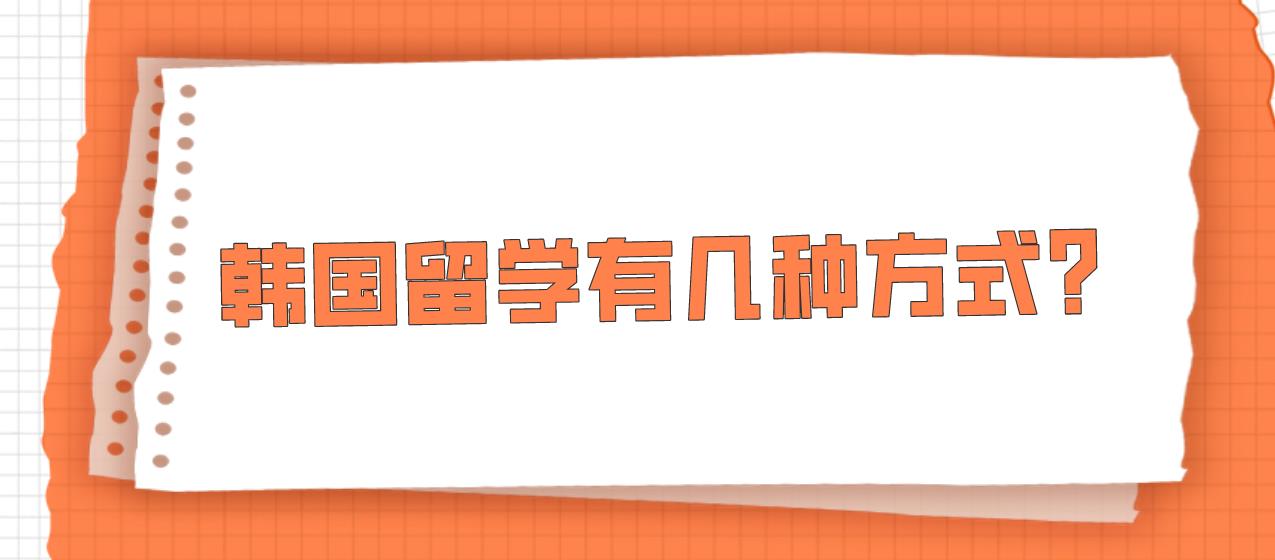 韩国留学有几种方式?